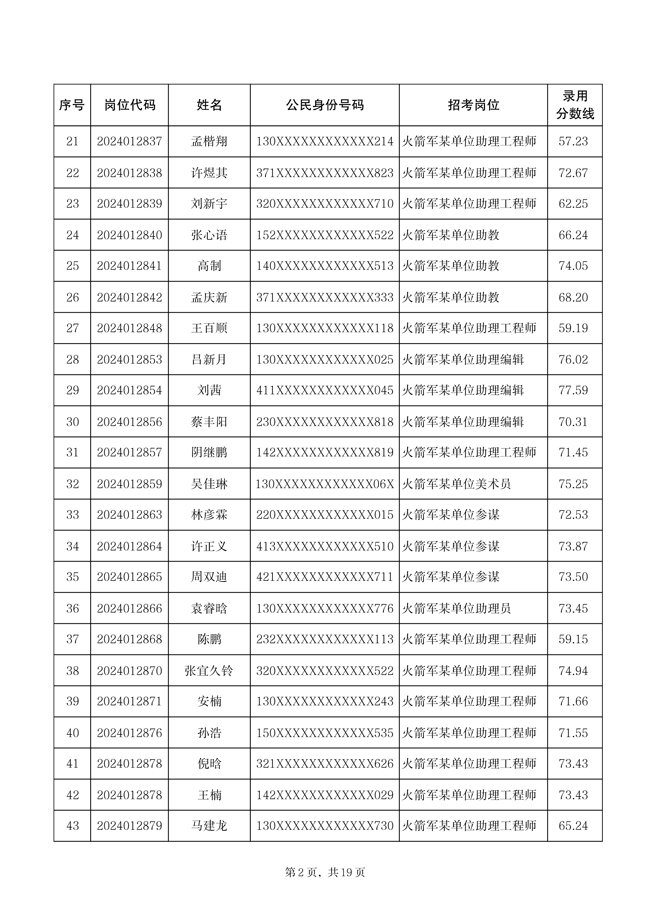 | 序号 | 岗位代码 | 姓名 | 公民身份号码 | 招考岗位 | 录用分数线 |
|---|---|---|---|---|---|
| 21 | 2024012837 | 孟楷翔 | 130XXXXXXXXXXXX214 | 火箭军某单位助理工程师 | 57.23 |
| 22 | 2024012838 | 许煜其 | 371XXXXXXXXXXXX823 | 火箭军某单位助理工程师 | 72.67 |
| 23 | 2024012839 | 刘新宇 | 320XXXXXXXXXXXX710 | 火箭军某单位助理工程师 | 62.25 |
| 24 | 2024012840 | 张心语 | 152XXXXXXXXXXXX522 | 火箭军某单位助教 | 66.24 |
| 25 | 2024012841 | 高制 | 140XXXXXXXXXXXX513 | 火箭军某单位助教 | 74.05 |
| 26 | 2024012842 | 孟庆新 | 371XXXXXXXXXXXX333 | 火箭军某单位助教 | 68.20 |
| 27 | 2024012848 | 王百顺 | 130XXXXXXXXXXXX118 | 火箭军某单位助理工程师 | 59.19 |
| 28 | 2024012853 | 吕新月 | 130XXXXXXXXXXXX025 | 火箭军某单位助理编辑 | 76.02 |
| 29 | 2024012854 | 刘茜 | 411XXXXXXXXXXXX045 | 火箭军某单位助理编辑 | 77.59 |
| 30 | 2024012856 | 蔡丰阳 | 230XXXXXXXXXXXX818 | 火箭军某单位助理编辑 | 70.31 |
| 31 | 2024012857 | 阴继鹏 | 142XXXXXXXXXXXX819 | 火箭军某单位助理工程师 | 71.45 |
| 32 | 2024012859 | 吴佳琳 | 130XXXXXXXXXXXX06X | 火箭军某单位美术员 | 75.25 |
| 33 | 2024012863 | 林彦霖 | 220XXXXXXXXXXXX015 | 火箭军某单位参谋 | 72.53 |
| 34 | 2024012864 | 许正义 | 413XXXXXXXXXXXX510 | 火箭军某单位参谋 | 73.87 |
| 35 | 2024012865 | 周双迪 | 421XXXXXXXXXXXX711 | 火箭军某单位参谋 | 73.50 |
| 36 | 2024012866 | 袁睿晗 | 130XXXXXXXXXXXX776 | 火箭军某单位助理员 | 73.45 |
| 37 | 2024012868 | 陈鹏 | 232XXXXXXXXXXXX113 | 火箭军某单位助理工程师 | 59.15 |
| 38 | 2024012870 | 张宜久铃 | 320XXXXXXXXXXXX522 | 火箭军某单位助理工程师 | 74.94 |
| 39 | 2024012871 | 安楠 | 130XXXXXXXXXXXX243 | 火箭军某单位助理工程师 | 71.66 |
| 40 | 2024012876 | 孙浩 | 150XXXXXXXXXXXX535 | 火箭军某单位助理工程师 | 71.55 |
| 41 | 2024012878 | 倪晗 | 321XXXXXXXXXXXX626 | 火箭军某单位助理工程师 | 73.43 |
| 42 | 2024012878 | 王楠 | 142XXXXXXXXXXXX029 | 火箭军某单位助理工程师 | 73.43 |
| 43 | 2024012879 | 马建龙 | 130XXXXXXXXXXXX730 | 火箭军某单位助理工程师 | 65.24 |

第2页、共19页